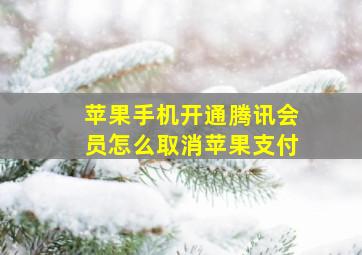 苹果手机开通腾讯会员怎么取消苹果支付